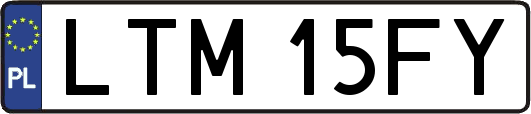 PL

LTM 15FY